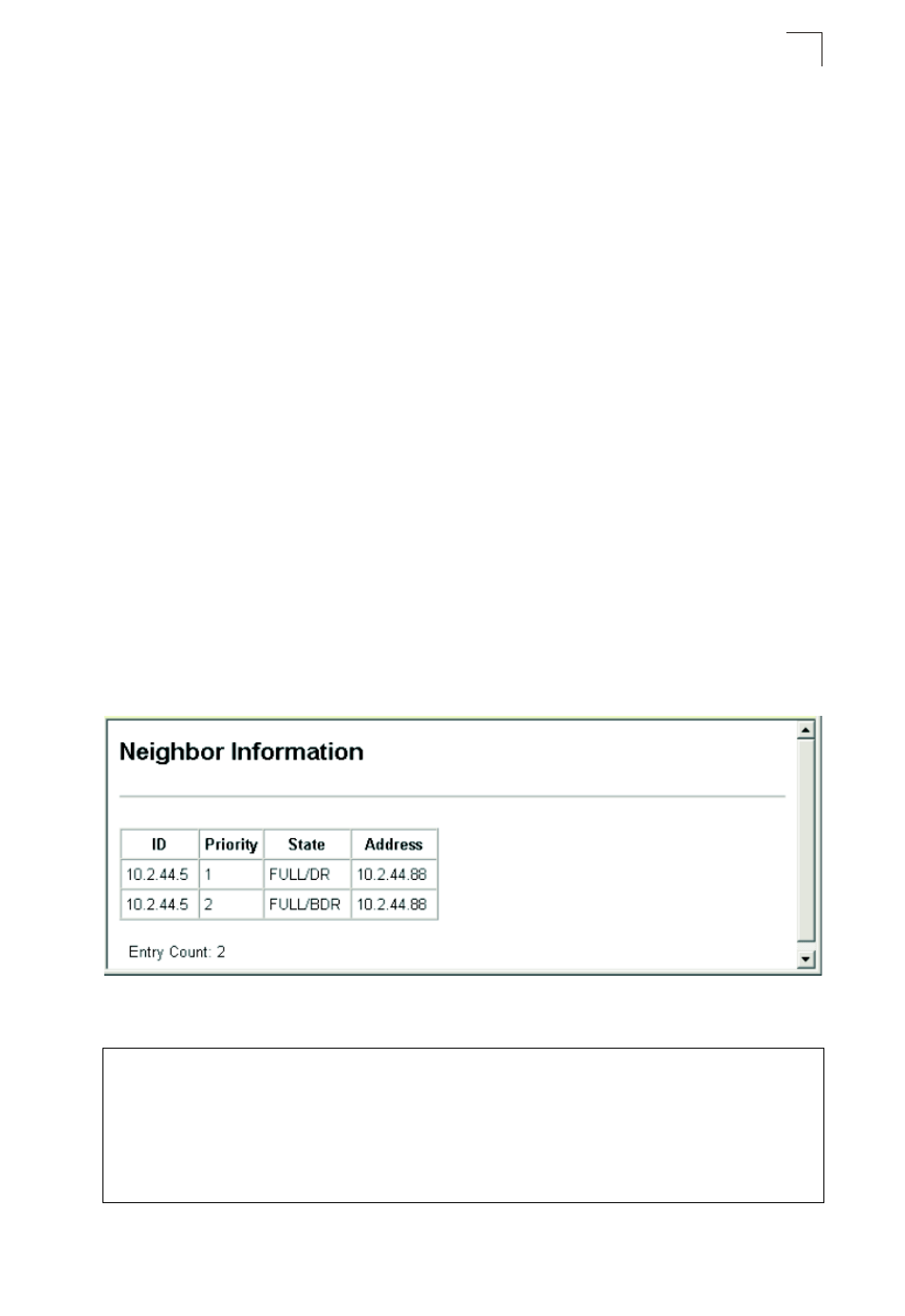 Neighbor Information

| ID | Priority | State | Address |
|---|---|---|---|
| 10.2.44.5 | 1 | FULL/DR | 10.2.44.88 |
| 10.2.44.5 | 2 | FULL/BDR | 10.2.44.88 |

Entry Count: 2